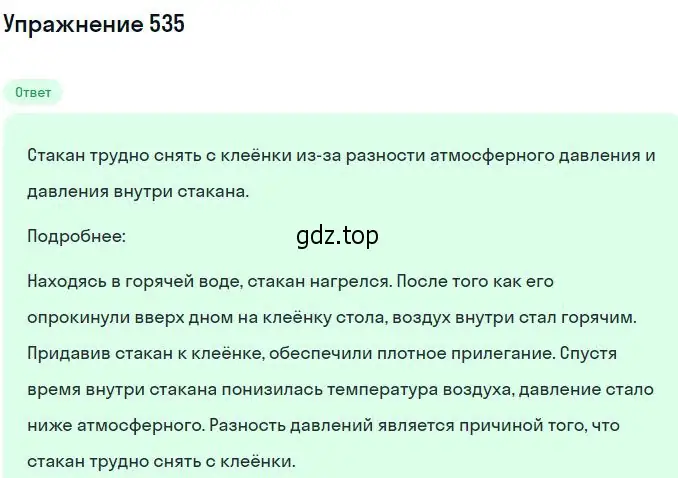 Упражнение 535

Ответ

Стакан трудно снять с клеёнки из-за разности атмосферного давления и давления внутри стакана.

Подробнее:

gdz.top

Находясь в горячей воде, стакан нагрелся. После того как его опрокинули вверх дном на клеёнку стола, воздух внутри стал горячим. Придавив стакан к клеёнке, обеспечили плотное прилегание. Спустя время внутри стакана понизилась температура воздуха, давление стало ниже атмосферного. Разность давлений является причиной того, что стакан трудно снять с клеёнки.